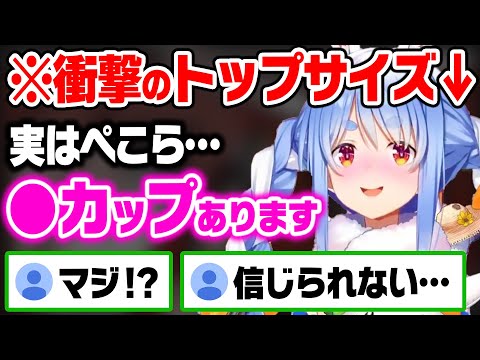 ※衝撃のトップサイズ↓

実はぺこら…

●カップあります

マジ!?

信じられない…